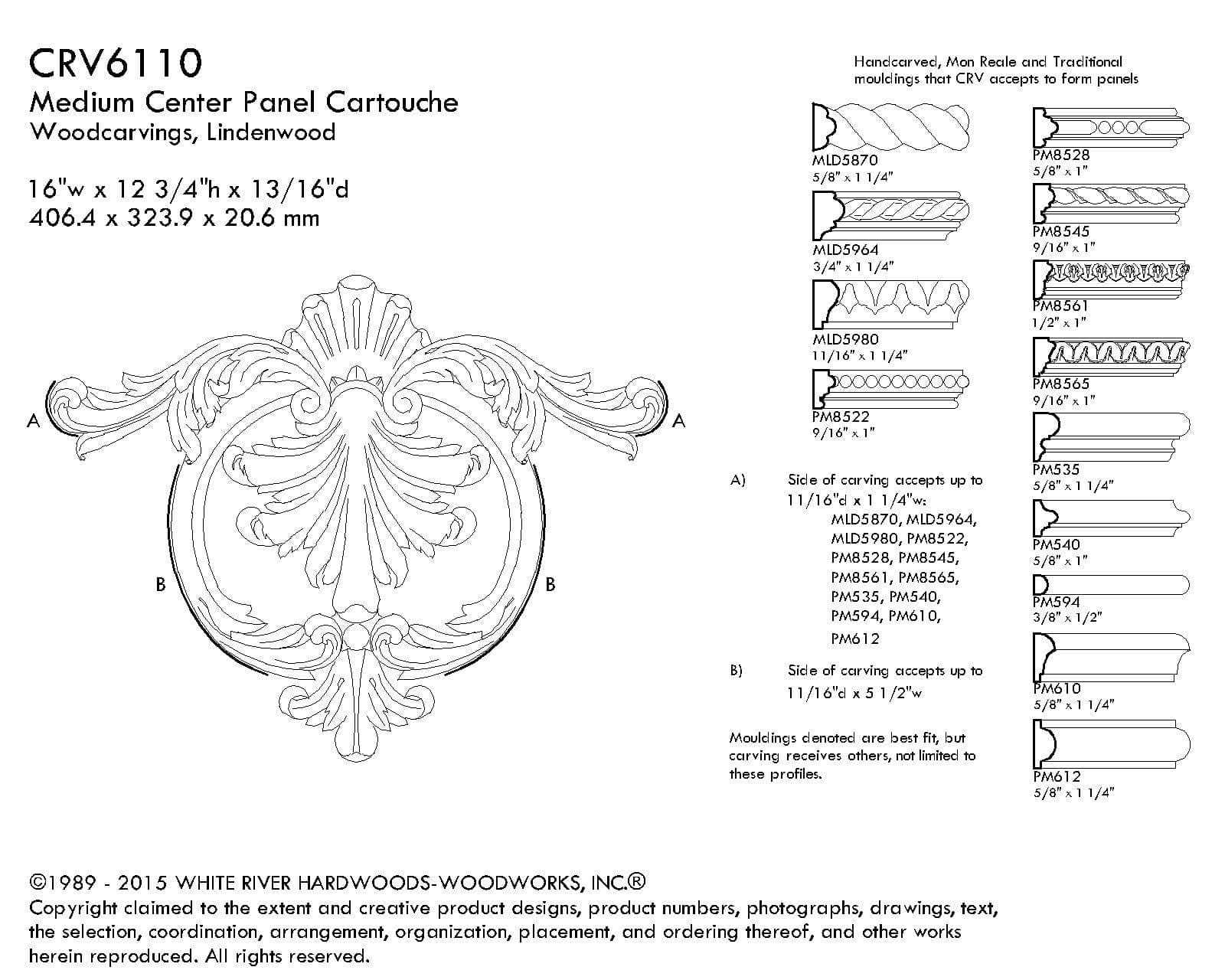 CRV6110
Medium Center Panel Cartouche
Woodcarvings, Lindenwood

16"w x 12 3/4"h x 13/16"d
406.4 x 323.9 x 20.6 mm

A A

B B

Handcarved, Mon Reale and Traditional mouldings that CRV accepts to form panels

MLD5870
5/8" x 1 1/4"

MLD5964
3/4" x 1 1/4"

MLD5980
11/16" x 1 1/4"

PM8522
9/16" x 1"

PM8528
5/8" x 1"

PM8545
9/16" x 1"

PM8561
1/2" x 1"

PM8565
9/16" x 1"

PM535
5/8" x 1 1/4"

PM540
5/8" x 1"

PM594
3/8" x 1/2"

PM610
5/8" x 1 1/4"

PM612
5/8" x 1 1/4"

A) Side of carving accepts up to 11/16"d x 1 1/4"w: MLD5870, MLD5964, MLD5980, PM8522, PM8528, PM8545, PM8561, PM8565, PM535, PM540, PM594, PM610, PM612

B) Side of carving accepts up to 11/16"d x 5 1/2"w

Mouldings denoted are best fit, but carving receives others, not limited to these profiles.

©1989 - 2015 WHITE RIVER HARDWOODS-WOODWORKS, INC.®
Copyright claimed to the extent and creative product designs, product numbers, photographs, drawings, text, the selection, coordination, arrangement, organization, placement, and ordering thereof, and other works herein reproduced. All rights reserved.